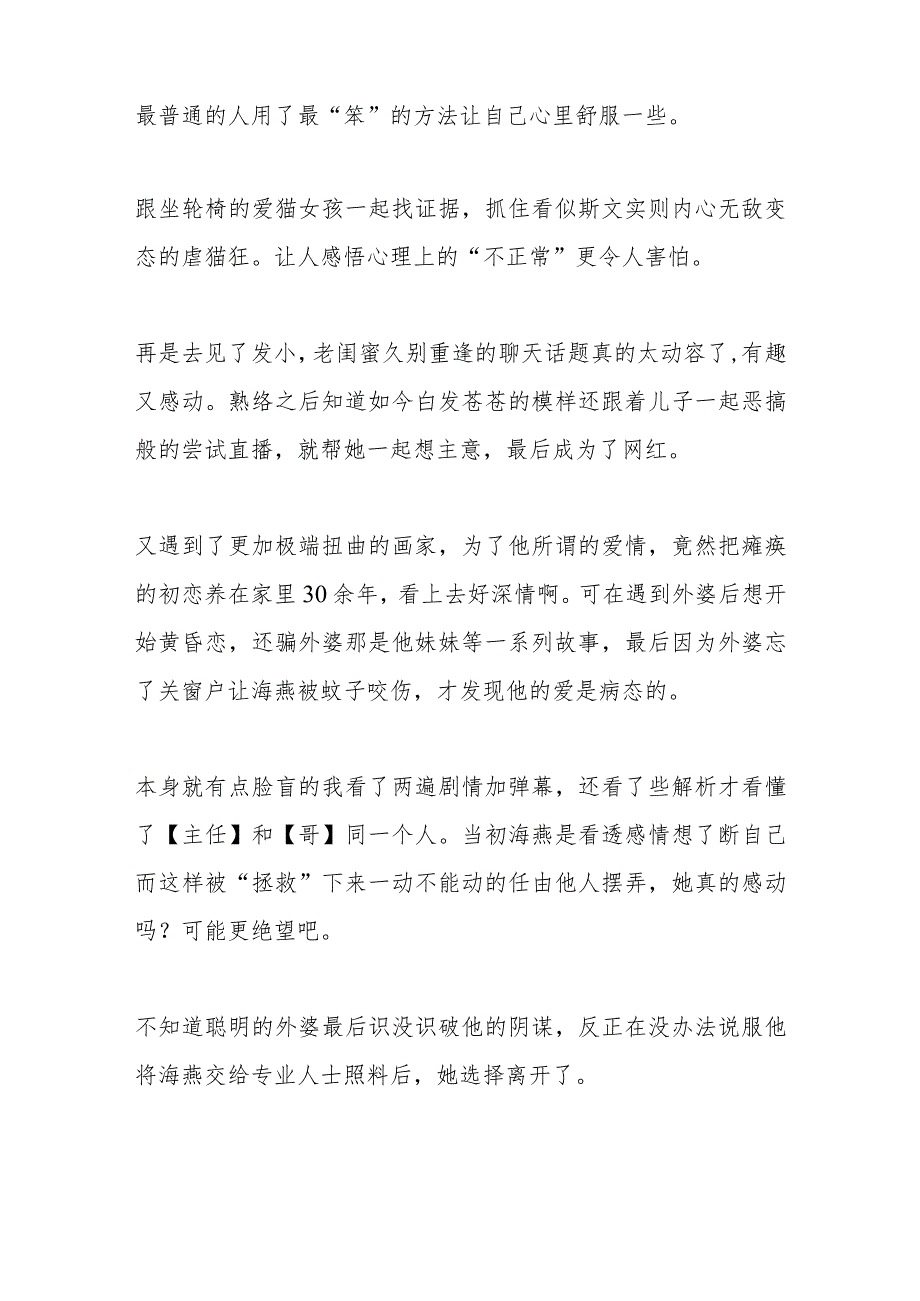 最普通的人用了最“笨”的方法让自己心里舒服一些。

跟坐轮椅的爱猫女孩一起找证据，抓住看似斯文实则内心无敌变态的虐猫狂。让人感悟心理上的“不正常”更令人害怕。

再是去见了发小，老闺蜜久别重逢的聊天话题真的太动容了，有趣又感动。熟络之后知道如今白发苍苍的模样还跟着儿子一起恶搞般的尝试直播，就帮她一起想主意，最后成为了网红。

又遇到了更加极端扭曲的画家，为了他所谓的爱情，竟然把瘫痪的初恋养在家里30余年，看上去好深情啊。可在遇到外婆后想开始黄昏恋，还骗外婆那是他妹妹等一系列故事，最后因为外婆忘了关窗户让海燕被蚊子咬伤，才发现他的爱是病态的。

本身就有点脸盲的我看了两遍剧情加弹幕，还看了些解析才看懂了【主任】和【哥】同一个人。当初海燕是看透感情想了断自己而这样被“拯救”下来一动不能动的任由他人摆弄，她真的感动吗？可能更绝望吧。

不知道聪明的外婆最后识没识破他的阴谋，反正在没办法说服他将海燕交给专业人士照料后，她选择离开了。